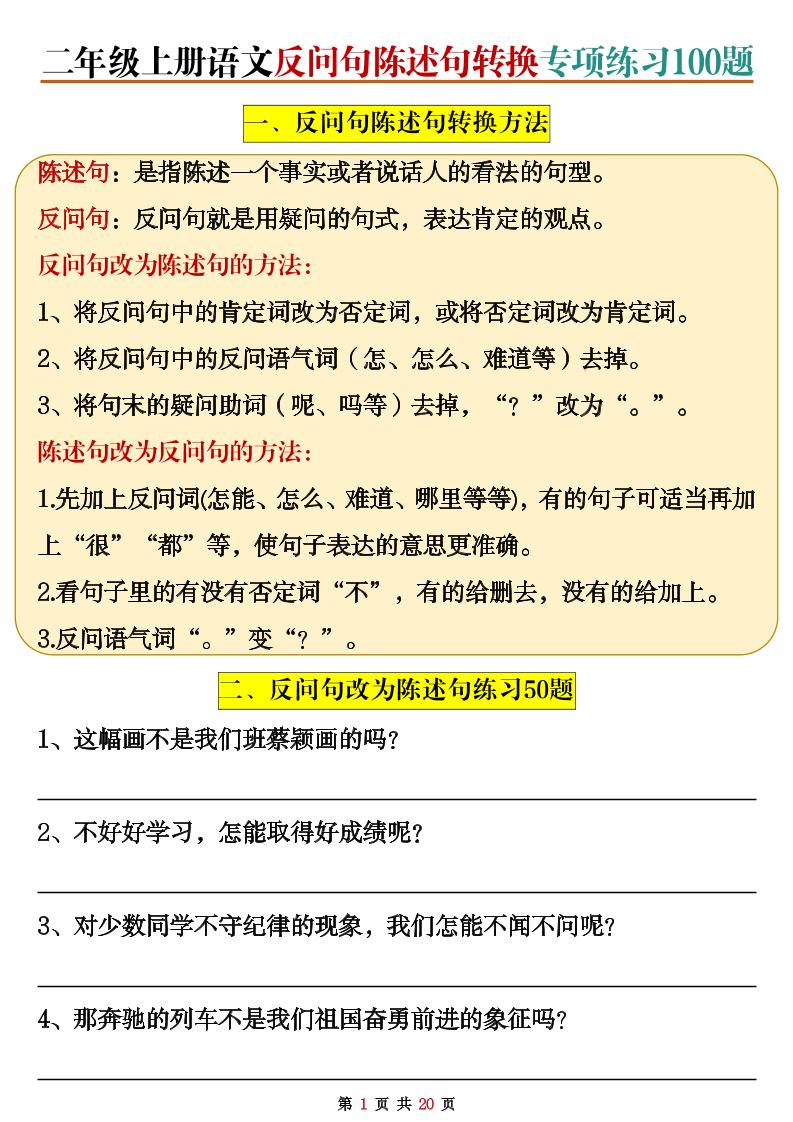 二年级上册语文反问句陈述句转换专项练习100题

一、反问句陈述句转换方法

陈述句：是指陈述一个事实或者说话人的看法的句型。

反问句：反问句就是用疑问的句式，表达肯定的观点。

反问句改为陈述句的方法：

1、将反问句中的肯定词改为否定词，或将否定词改为肯定词。

2、将反问句中的反问语气词（怎、怎么、难道等）去掉。

3、将句末的疑问助词（呢、吗等）去掉，“？”改为“。”。

陈述句改为反问句的方法：

1.先加上反问词(怎能、怎么、难道、哪里等等)，有的句子可适当再加上“很”“都”等，使句子表达的意思更准确。

2.看句子里的有没有否定词“不”，有的给删去，没有的给加上。

3.反问语气词“。”变“？”。

二、反问句改为陈述句练习50题

1、这幅画不是我们班蔡颖画的吗？

2、不好好学习，怎能取得好成绩呢？

3、对少数同学不守纪律的现象，我们怎能不闻不问呢？

4、那奔驰的列车不是我们祖国奋勇前进的象征吗？

第 1 页 共 20 页